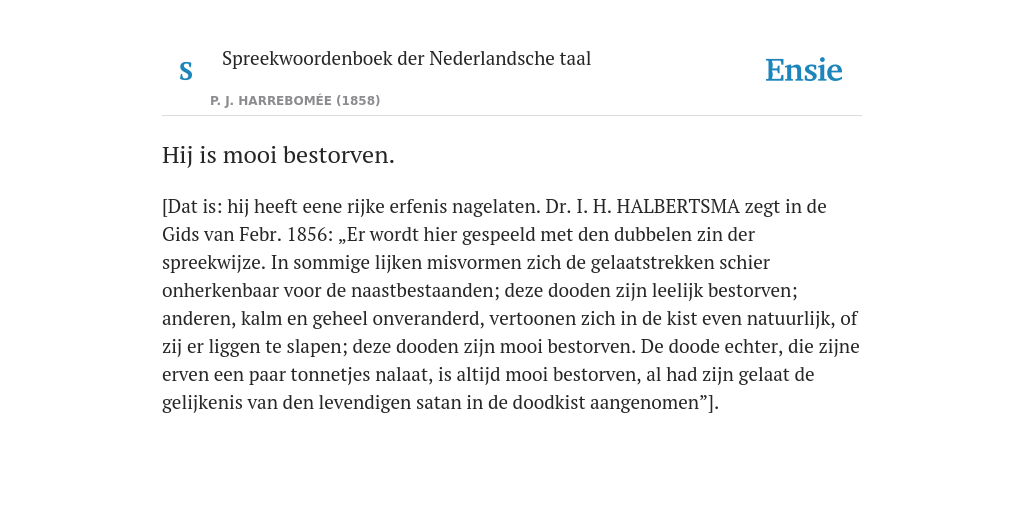 S

Spreekwoordenboek der Nederlandsche taal

P. J. HARREBOMÉE (1858)

Ensie

Hij is mooi bestorven.

[Dat is: hij heeft eene rijke erfenis nagelaten. Dr. I. H. HALBERTSMA zegt in de Gids van Febr. 1856: „Er wordt hier gespeeld met den dubbelen zin der spreekwijze. In sommige lijken misvormen zich de gelaatstrekken schier onherkenbaar voor de naastbestaanden; deze dooden zijn leelijk bestorven; anderen, kalm en geheel onveranderd, vertoonen zich in de kist even natuurlijk, of zij er liggen te slapen; deze dooden zijn mooi bestorven. De doode echter, die zijne erven een paar tonnetjes nalaat, is altijd mooi bestorven, al had zijn gelaat de gelijkenis van den levendigen satan in de doodkist aangenomen”].